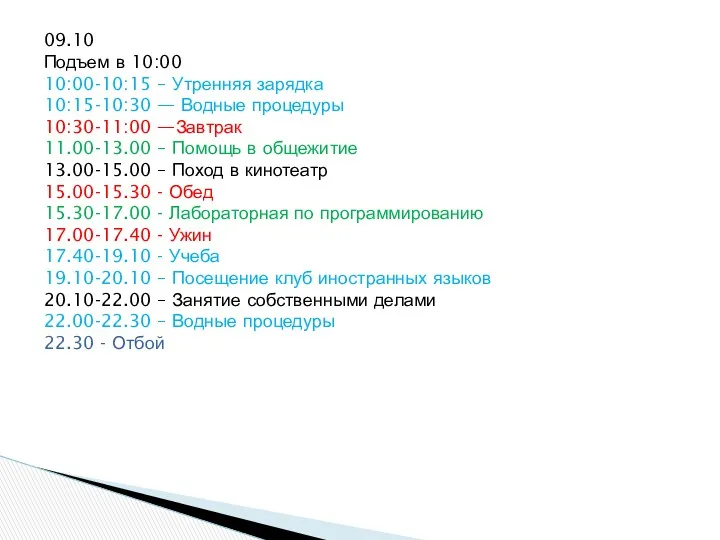 09.10
Подъем в 10:00
10:00-10:15 – Утренняя зарядка
10:15-10:30 — Водные процедуры
10:30-11:00 —Завтрак
11.00-13.00 – Помощь в общежитие
13.00-15.00 – Поход в кинотеатр
15.00-15.30 - Обед
15.30-17.00 - Лабораторная по программированию
17.00-17.40 - Ужин
17.40-19.10 - Учеба
19.10-20.10 – Посещение клуб иностранных языков
20.10-22.00 – Занятие собственными делами
22.00-22.30 – Водные процедуры
22.30 - Отбой